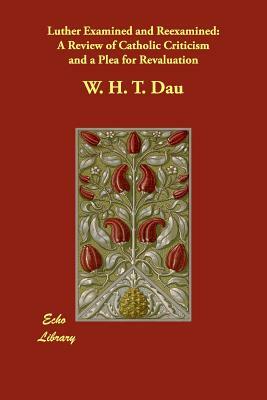 Luther Examined and Reexamined: A Review of Catholic Criticism and a Plea for Revaluation

W. H. T. Dau

Echo Library